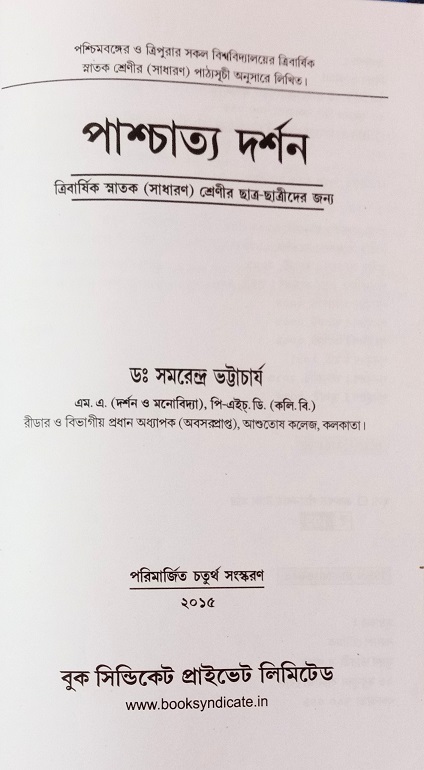 পশ্চিমবঙ্গের ও ত্রিপুরার সকল বিশ্ববিদ্যালয়ের ত্রিবার্ষিক স্নাতক শ্রেণীর (সাধারণ) পাঠ্যসূচী অনুসারে লিখিত।

পাশ্চাত্য দর্শন

ত্রিবার্ষিক স্নাতক (সাধারণ) শ্রেণীর ছাত্র-ছাত্রীদের জন্য

ডঃ সমরেন্দ্র ভট্টাচার্য
এম. এ. (দর্শন ও মনোবিদ্যা), পি-এইচ. ডি. (কলি. বি.)
রীডার ও বিভাগীয় প্রধান অধ্যাপক (অবসরপ্রাপ্ত), আশুতোষ কলেজ, কলকাতা।

পরিমার্জিত চতুর্থ সংস্করণ
২০১৫

বুক সিন্ডিকেট প্রাইভেট লিমিটেড
www.booksyndicate.in